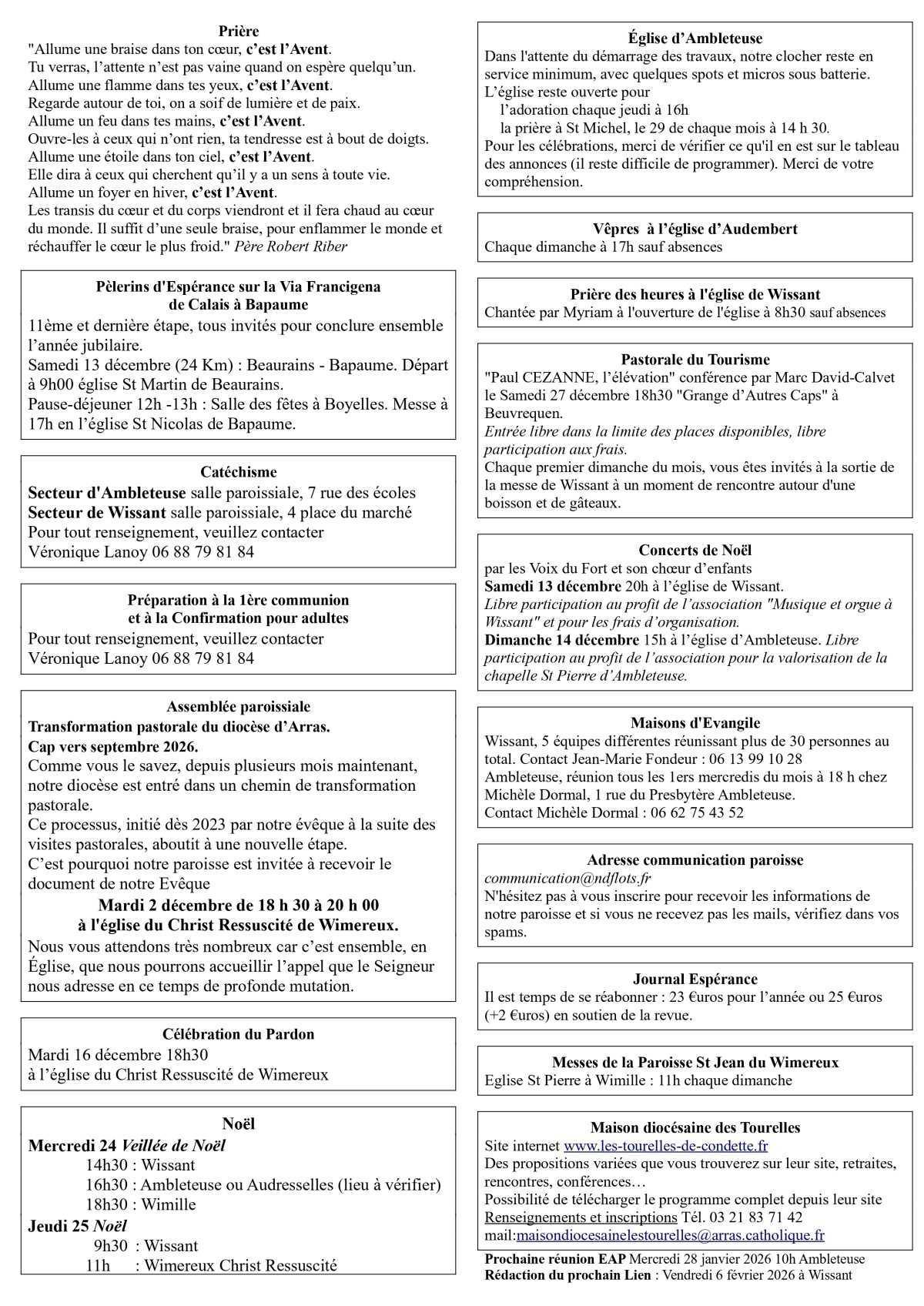 Prière
"Allume une braise dans ton cœur, c'est l'Avent.
Tu verras, l'attente n'est pas vaine quand on espère quelqu'un.
Allume une flamme dans tes yeux, c'est l'Avent.
Regarde autour de toi, on a soif de lumière et de paix.
Allume un feu dans tes mains, c'est l'Avent.
Ouvre-les à ceux qui n'ont rien, ta tendresse est à bout de doigts.
Allume une étoile dans ton ciel, c'est l'Avent.
Elle dira à ceux qui cherchent qu'il y a un sens à toute vie.
Allume un foyer en hiver, c'est l'Avent.
Les transis du cœur et du corps viendront et il fera chaud au cœur du monde. Il suffit d'une seule braise, pour enflammer le monde et réchauffer le cœur le plus froid." Père Robert Riber

Pèlerins d'Espérance sur la Via Francigena de Calais à Bapaume
11ème et dernière étape, tous invités pour conclure ensemble l'année jubilaire.
Samedi 13 décembre (24 Km) : Beaurains - Bapaume. Départ à 9h00 église St Martin de Beaurains.
Pause-déjeuner 12h -13h : Salle des fêtes à Boyelles. Messe à 17h en l'église St Nicolas de Bapaume.

Catéchisme
Secteur d'Ambleteuse salle paroissiale, 7 rue des écoles
Secteur de Wissant salle paroissiale, 4 place du marché
Pour tout renseignement, veuillez contacter
Véronique Lanoy 06 88 79 81 84

Préparation à la 1ère communion et à la Confirmation pour adultes
Pour tout renseignement, veuillez contacter
Véronique Lanoy 06 88 79 81 84

Assemblée paroissiale
Transformation pastorale du diocèse d'Arras.
Cap vers septembre 2026.
Comme vous le savez, depuis plusieurs mois maintenant, notre diocèse est entré dans un chemin de transformation pastorale.
Ce processus, initié dès 2023 par notre évêque à la suite des visites pastorales, aboutit à une nouvelle étape.
C'est pourquoi notre paroisse est invitée à recevoir le document de notre Evêque
Mardi 2 décembre de 18 h 30 à 20 h 00
à l'église du Christ Ressuscité de Wimereux.
Nous vous attendons très nombreux car c'est ensemble, en Église, que nous pourrons accueillir l'appel que le Seigneur nous adresse en ce temps de profonde mutation.

Célébration du Pardon
Mardi 16 décembre 18h30
à l'église du Christ Ressuscité de Wimereux

Noël
Mercredi 24 Veillée de Noël
14h30 : Wissant
16h30 : Ambleteuse ou Audresselles (lieu à vérifier)
18h30 : Wimille
Jeudi 25 Noël
9h30 : Wissant
11h : Wimereux Christ Ressuscité

Église d'Ambleteuse
Dans l'attente du démarrage des travaux, notre clocher reste en service minimum, avec quelques spots et micros sous batterie.
L'église reste ouverte pour
l'adoration chaque jeudi à 16h
la prière à St Michel, le 29 de chaque mois à 14 h 30.
Pour les célébrations, merci de vérifier ce qu'il en est sur le tableau des annonces (il reste difficile de programmer). Merci de votre compréhension.

Vêpres à l'église d'Audembert
Chaque dimanche à 17h sauf absences

Prière des heures à l'église de Wissant
Chantée par Myriam à l'ouverture de l'église à 8h30 sauf absences

Pastorale du Tourisme
"Paul CEZANNE, l'élévation" conférence par Marc David-Calvet le Samedi 27 décembre 18h30 "Grange d'Autres Caps" à Beuvrequen.
Entrée libre dans la limite des places disponibles, libre participation aux frais.
Chaque premier dimanche du mois, vous êtes invités à la sortie de la messe de Wissant à un moment de rencontre autour d'une boisson et de gâteaux.

Concerts de Noël
par les Voix du Fort et son chœur d'enfants
Samedi 13 décembre 20h à l'église de Wissant.
Libre participation au profit de l'association "Musique et orgue à Wissant" et pour les frais d'organisation.
Dimanche 14 décembre 15h à l'église d'Ambleteuse. Libre participation au profit de l'association pour la valorisation de la chapelle St Pierre d'Ambleteuse.

Maisons d'Evangile
Wissant, 5 équipes différentes réunissant plus de 30 personnes au total. Contact Jean-Marie Fondeur : 06 13 99 10 28
Ambleteuse, réunion tous les 1ers mercredis du mois à 18 h chez Michèle Dormal, 1 rue du Presbytère Ambleteuse.
Contact Michèle Dormal : 06 62 75 43 52

Adresse communication paroisse
communication@ndflots.fr
N'hésitez pas à vous inscrire pour recevoir les informations de notre paroisse et si vous ne recevez pas les mails, vérifiez dans vos spams.

Journal Espérance
Il est temps de se réabonner : 23 €uros pour l'année ou 25 €uros (+2 €uros) en soutien de la revue.

Messes de la Paroisse St Jean du Wimereux
Eglise St Pierre à Wimille : 11h chaque dimanche

Maison diocésaine des Tourelles
Site internet www.les-tourelles-de-condette.fr
Des propositions variées que vous trouverez sur leur site, retraites, rencontres, conférences…
Possibilité de télécharger le programme complet depuis leur site
Renseignements et inscriptions Tél. 03 21 83 71 42
mail:maisondiocesainelestourelles@arras.catholique.fr

Prochaine réunion EAP Mercredi 28 janvier 2026 10h Ambleteuse
Rédaction du prochain Lien : Vendredi 6 février 2026 à Wissant